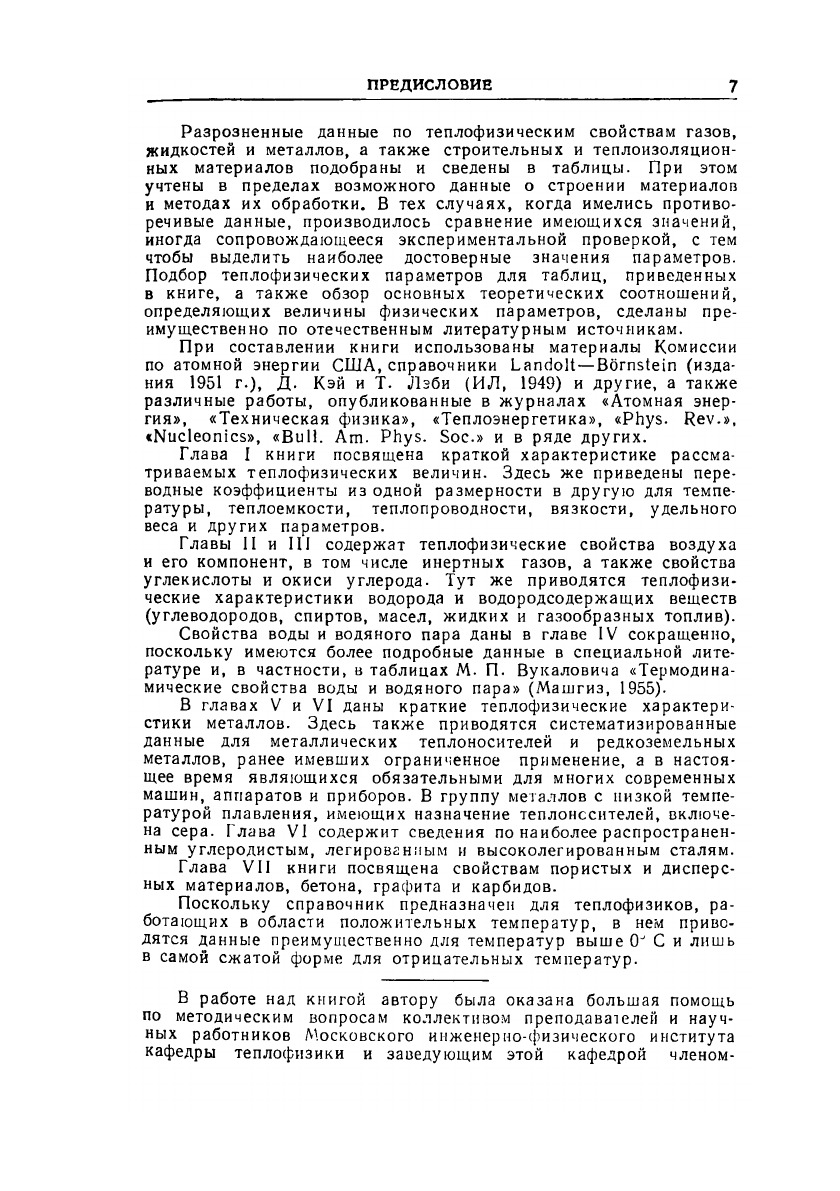 ПРЕДИСЛОВИЕ 7

Разрозненные данные по теплофизическим свойствам газов, жидкостей и металлов, а также строительных и теплоизоляционных материалов подобраны и сведены в таблицы. При этом учтены в пределах возможного данные о строении материалов и методах их обработки. В тех случаях, когда имелись противоречивые данные, производилось сравнение имеющихся значений, иногда сопровождающееся экспериментальной проверкой, с тем чтобы выделить наиболее достоверные значения параметров. Подбор теплофизических параметров для таблиц, приведенных в книге, а также обзор основных теоретических соотношений, определяющих величины физических параметров, сделаны преимущественно по отечественным литературным источникам.

При составлении книги использованы материалы Комиссии по атомной энергии США, справочники Landolt—Börnstein (издания 1951 г.), Д. Кэй и Т. Лэби (ИЛ, 1949) и другие, а также различные работы, опубликованные в журналах «Атомная энергия», «Техническая физика», «Теплоэнергетика», «Phys. Rev.», «Nucleonics», «Bull. Am. Phys. Soc.» и в ряде других.

Глава I книги посвящена краткой характеристике рассматриваемых теплофизических величин. Здесь же приведены переводные коэффициенты из одной размерности в другую для температуры, теплоемкости, теплопроводности, вязкости, удельного веса и других параметров.

Главы II и III содержат теплофизические свойства воздуха и его компонент, в том числе инертных газов, а также свойства углекислоты и окиси углерода. Тут же приводятся теплофизические характеристики водорода и водородсодержащих веществ (углеводородов, спиртов, масел, жидких и газообразных топлив).

Свойства воды и водяного пара даны в главе IV сокращенно, поскольку имеются более подробные данные в специальной литературе и, в частности, в таблицах М. П. Вукаловича «Термодинамические свойства воды и водяного пара» (Машгиз, 1955).

В главах V и VI даны краткие теплофизические характеристики металлов. Здесь также приводятся систематизированные данные для металлических теплоносителей и редкоземельных металлов, ранее имевших ограниченное применение, а в настоящее время являющихся обязательными для многих современных машин, аппаратов и приборов. В группу металлов с низкой температурой плавления, имеющих назначение теплоносителей, включена сера. Глава VI содержит сведения по наиболее распространенным углеродистым, легированным и высоколегированным сталям.

Глава VII книги посвящена свойствам пористых и дисперсных материалов, бетона, графита и карбидов.

Поскольку справочник предназначен для теплофизиков, работающих в области положительных температур, в нем приводятся данные преимущественно для температур выше 0° С и лишь в самой сжатой форме для отрицательных температур.

В работе над книгой автору была оказана большая помощь по методическим вопросам коллективом преподавателей и научных работников Московского инженерно-физического института кафедры теплофизики и заведующим этой кафедрой членом-